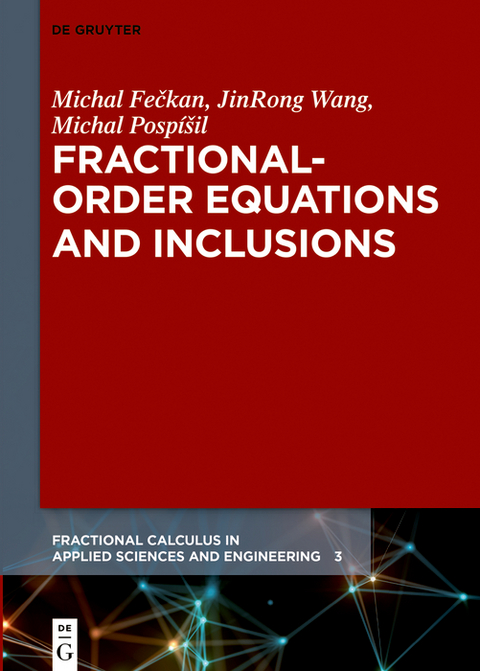 DE GRUYTER

Michal Fečkan, JinRong Wang, Michal Pospíšil

FRACTIONAL-ORDER EQUATIONS AND INCLUSIONS

FRACTIONAL CALCULUS IN APPLIED SCIENCES AND ENGINEERING 3

DE G